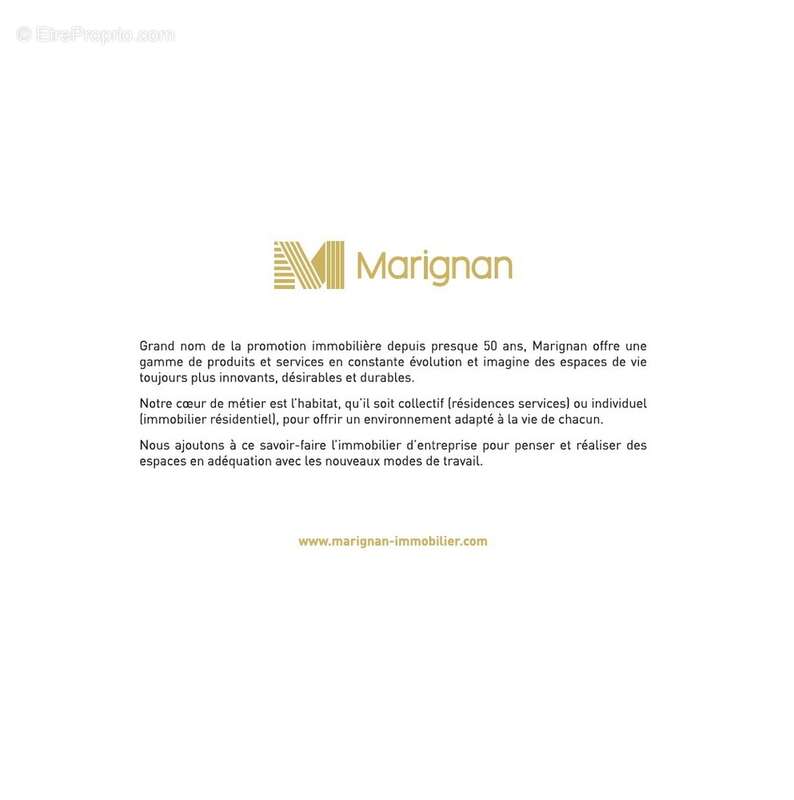 Marignan

Grand nom de la promotion immobilière depuis presque 50 ans, Marignan offre une gamme de produits et services en constante évolution et imagine des espaces de vie toujours plus innovants, désirables et durables.

Notre cœur de métier est l'habitat, qu'il soit collectif (résidences services) ou individuel (immobilier résidentiel), pour offrir un environnement adapté à la vie de chacun.

Nous ajoutons à ce savoir-faire l'immobilier d'entreprise pour penser et réaliser des espaces en adéquation avec les nouveaux modes de travail.

www.marignan-immobilier.com

© EtreProprio.com